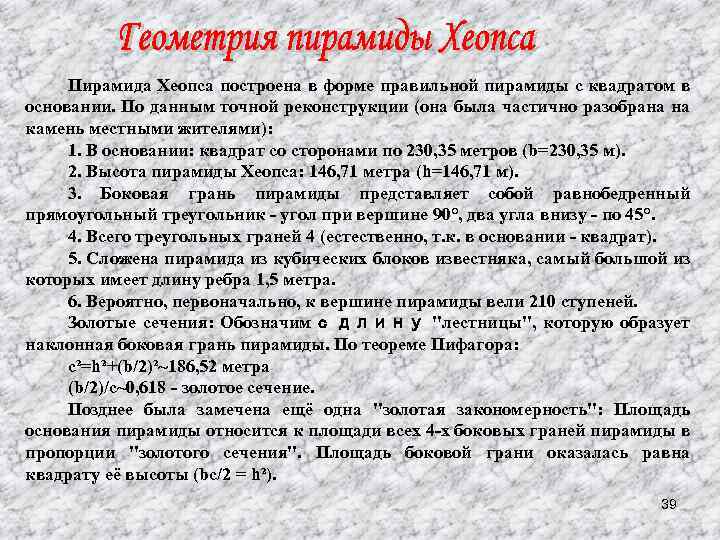 Геометрия пирамиды Хеопса

Пирамида Хеопса построена в форме правильной пирамиды с квадратом в основании. По данным точной реконструкции (она была частично разобрана на камень местными жителями):

1. В основании: квадрат со сторонами по 230,35 метров (b=230,35 м).

2. Высота пирамиды Хеопса: 146,71 метра (h=146,71 м).

3. Боковая грань пирамиды представляет собой равнобедренный прямоугольный треугольник - угол при вершине 90°, два угла внизу - по 45°.

4. Всего треугольных граней 4 (естественно, т.к. в основании - квадрат).

5. Сложена пирамида из кубических блоков известняка, самый большой из которых имеет длину ребра 1,5 метра.

6. Вероятно, первоначально, к вершине пирамиды вели 210 ступеней.

Золотые сечения: Обозначим с длину "лестницы", которую образует наклонная боковая грань пирамиды. По теореме Пифагора:

$c^2=h^2+(b/2)^2$~186,52 метра

(b/2)/c~0,618 - золотое сечение.

Позднее была замечена ещё одна "золотая закономерность": Площадь основания пирамиды относится к площади всех 4-х боковых граней пирамиды в пропорции "золотого сечения". Площадь боковой грани оказалась равна квадрату её высоты ($bc/2 = h^2$).

39